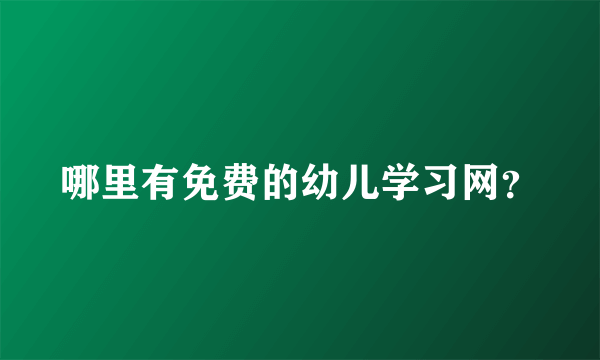 哪里有免费的幼儿学习网?